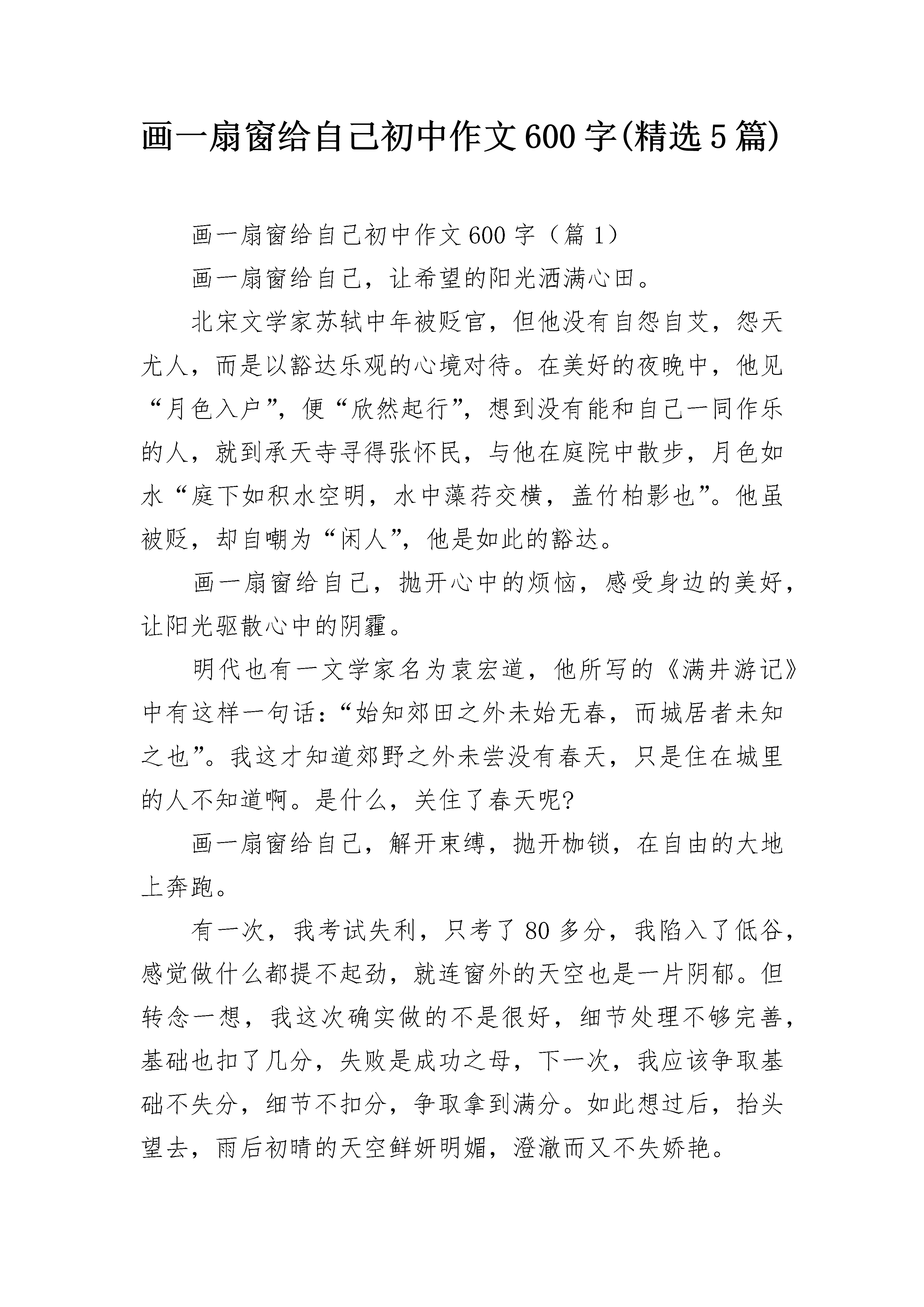 画一扇窗给自己初中作文600字(精选5篇)

画一扇窗给自己初中作文600字（篇1）

画一扇窗给自己，让希望的阳光洒满心田。

北宋文学家苏轼中年被贬官，但他没有自怨自艾，怨天尤人，而是以豁达乐观的心境对待。在美好的夜晚中，他见“月色入户”，便“欣然起行”，想到没有能和自己一同作乐的人，就到承天寺寻得张怀民，与他在庭院中散步，月色如水“庭下如积水空明，水中藻荇交横，盖竹柏影也”。他虽被贬，却自嘲为“闲人”，他是如此的豁达。

画一扇窗给自己，抛开心中的烦恼，感受身边的美好，让阳光驱散心中的阴霾。

明代也有一文学家名为袁宏道，他所写的《满井游记》中有这样一句话：“始知郊田之外未始无春，而城居者未知之也”。我这才知道郊野之外未尝没有春天，只是住在城里的人不知道啊。是什么，关住了春天呢?

画一扇窗给自己，解开束缚，抛开枷锁，在自由的大地上奔跑。

有一次，我考试失利，只考了80多分，我陷入了低谷，感觉做什么都提不起劲，就连窗外的天空也是一片阴郁。但转念一想，我这次确实做的不是很好，细节处理不够完善，基础也扣了几分，失败是成功之母，下一次，我应该争取基础不失分，细节不扣分，争取拿到满分。如此想过后，抬头望去，雨后初晴的天空鲜妍明媚，澄澈而又不失娇艳。